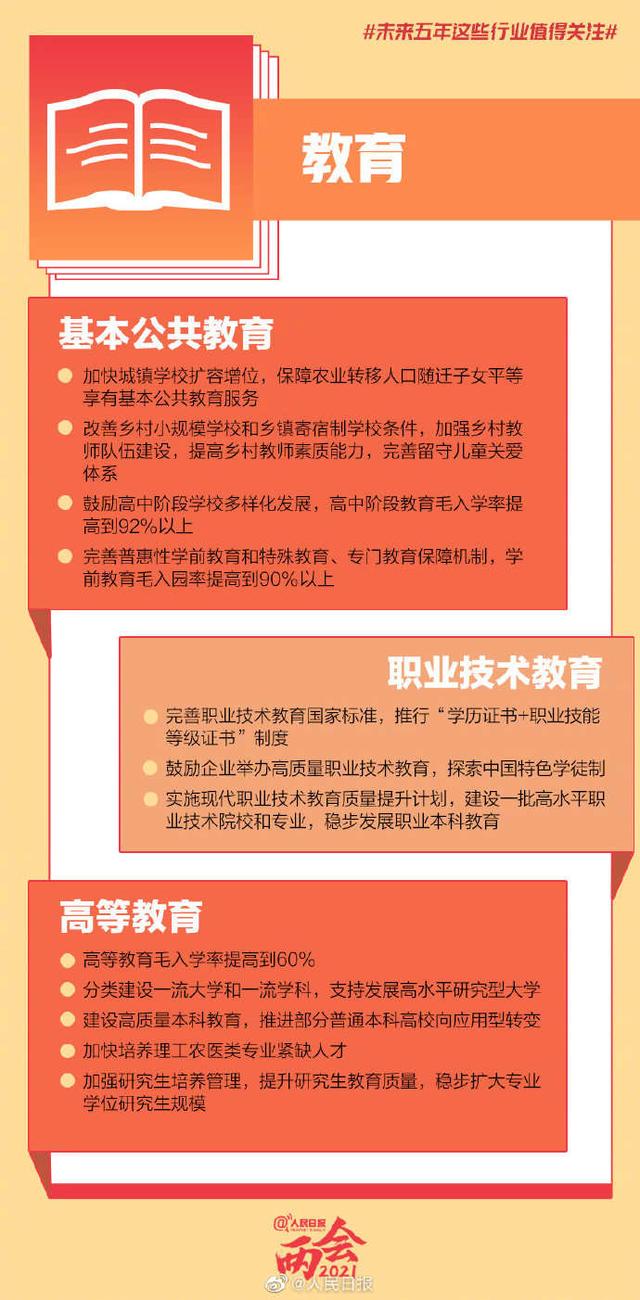 #未来五年这些行业值得关注#

教育

基本公共教育

• 加快城镇学校扩容增位，保障农业转移人口随迁子女平等享有基本公共教育服务
• 改善乡村小规模学校和乡镇寄宿制学校条件，加强乡村教师队伍建设，提高乡村教师素质能力，完善留守儿童关爱体系
• 鼓励高中阶段学校多样化发展，高中阶段教育毛入学率提高到92%以上
• 完善普惠性学前教育和特殊教育、专门教育保障机制，学前教育毛入园率提高到90%以上

职业技术教育

• 完善职业技术教育国家标准，推行“学历证书+职业技能等级证书”制度
• 鼓励企业举办高质量职业技术教育，探索中国特色学徒制
• 实施现代职业技术教育质量提升计划，建设一批高水平职业技术院校和专业，稳步发展职业本科教育

高等教育

• 高等教育毛入学率提高到60%
• 分类建设一流大学和一流学科，支持发展高水平研究型大学
• 建设高质量本科教育，推进部分普通本科高校向应用型转变
• 加快培养理工农医类专业紧缺人才
• 加强研究生培养管理，提升研究生教育质量，稳步扩大专业学位研究生规模

@人民日报
两会
2021

@人民日报